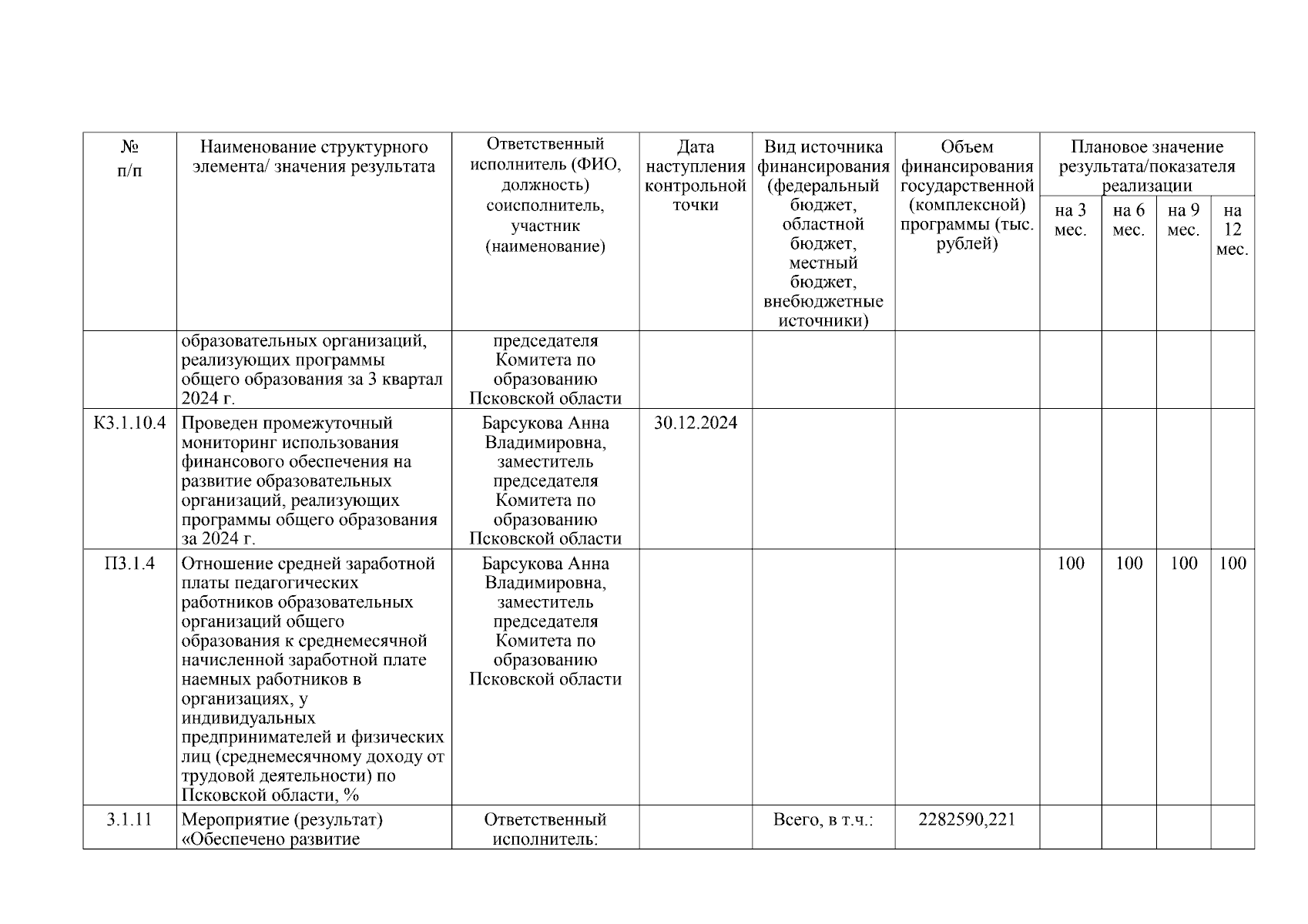 | № п/п | Наименование структурного элемента/ значения результата | Ответственный исполнитель (ФИО, должность) соисполнитель, участник (наименование) | Дата наступления контрольной точки | Вид источника финансирования (федеральный бюджет, областной бюджет, местный бюджет, внебюджетные источники) | Объем финансирования государственной (комплексной) программы (тыс. рублей) | Плановое значение результата/показателя реализации на 3 мес. | на 6 мес. | на 9 мес. | на 12 мес. |
|---|---|---|---|---|---|---|---|---|---|
| | образовательных организаций, реализующих программы общего образования за 3 квартал 2024 г. | председателя Комитета по образованию Псковской области | | | | | | | |
| К3.1.10.4 | Проведен промежуточный мониторинг использования финансового обеспечения на развитие образовательных организаций, реализующих программы общего образования за 2024 г. | Барсукова Анна Владимировна, заместитель председателя Комитета по образованию Псковской области | 30.12.2024 | | | | | | |
| П3.1.4 | Отношение средней заработной платы педагогических работников образовательных организаций общего образования к среднемесячной начисленной заработной плате наемных работников в организациях, у индивидуальных предпринимателей и физических лиц (среднемесячному доходу от трудовой деятельности) по Псковской области, % | Барсукова Анна Владимировна, заместитель председателя Комитета по образованию Псковской области | | | | 100 | 100 | 100 | 100 |
| 3.1.11 | Мероприятие (результат) «Обеспечено развитие | Ответственный исполнитель: | | Всего, в т.ч.: | 2282590,221 | | | | |